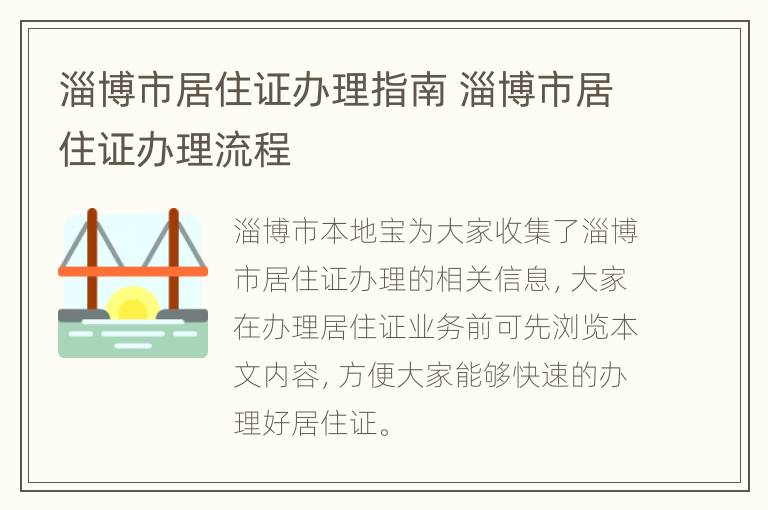 淄博市居住证办理指南 淄博市居住证办理流程

淄博市本地宝为大家收集了淄博市居住证办理的相关信息, 大家在办理居住证业务前可先浏览本文内容, 方便大家能够快速的办理好居住证。